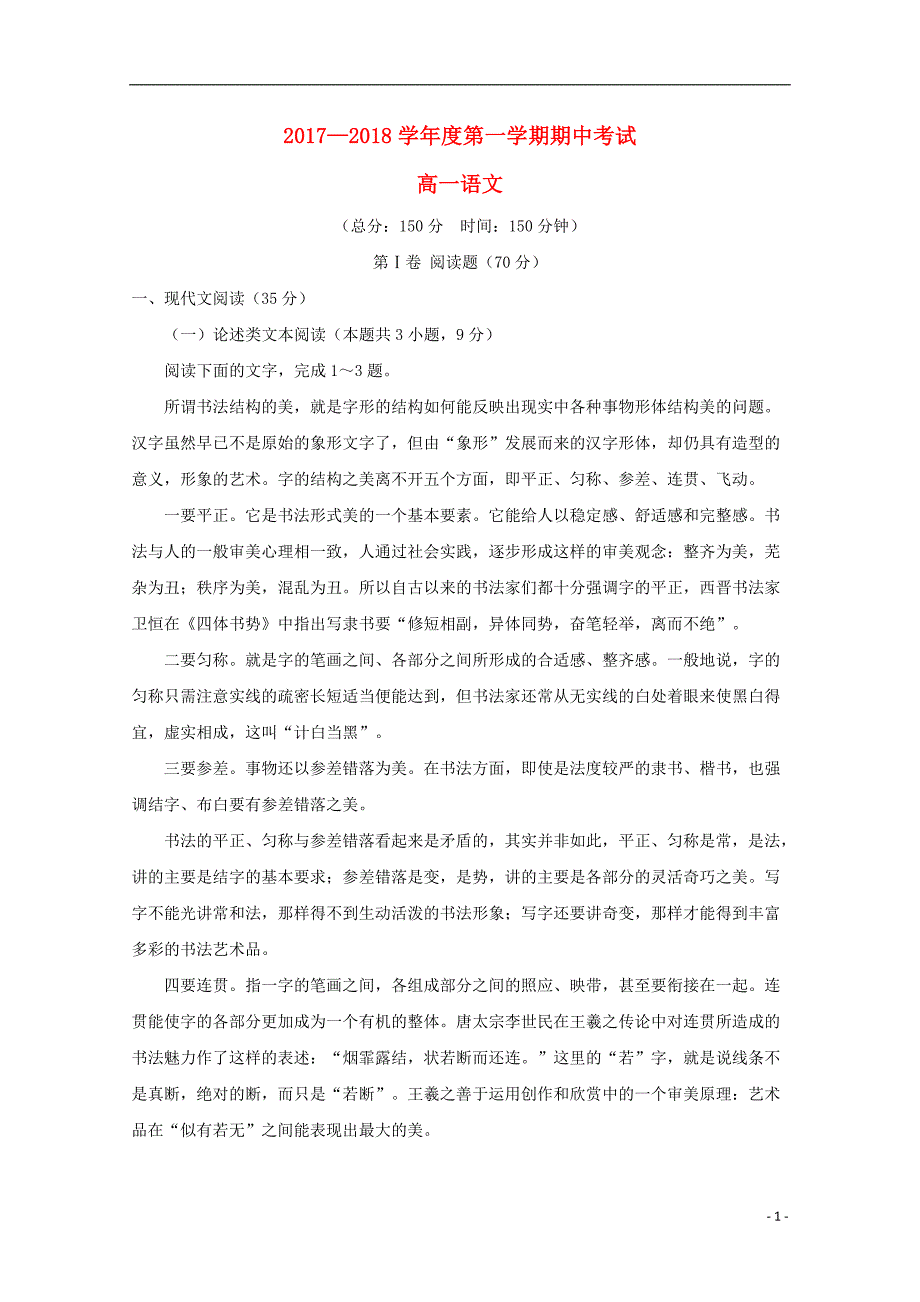 2017—2018 学年度第一学期期中考试

高一语文

（总分：150 分　时间：150 分钟）

第 I 卷 阅读题（70 分）

一、现代文阅读（35 分）

（一）论述类文本阅读（本题共 3 小题，9 分）

阅读下面的文字，完成 1～3 题。

所谓书法结构的美，就是字形的结构如何能反映出现实中各种事物形体结构美的问题。汉字虽然早已不是原始的象形文字了，但由“象形”发展而来的汉字形体，却仍具有造型的意义，形象的艺术。字的结构之美离不开五个方面，即平正、匀称、参差、连贯、飞动。

一要平正。它是书法形式美的一个基本要素。它能给人以稳定感、舒适感和完整感。书法与人的一般审美心理相一致，人通过社会实践，逐步形成这样的审美观念：整齐为美，芜杂为丑；秩序为美，混乱为丑。所以自古以来的书法家们都十分强调字的平正，西晋书法家卫恒在《四体书势》中指出写隶书要“修短相副，异体同势，奋笔轻举，离而不绝”。

二要匀称。就是字的笔画之间、各部分之间所形成的合适感、整齐感。一般地说，字的匀称只需注意实线的疏密长短适当便能达到，但书法家还常从无实线的白处着眼来使黑白得宜，虚实相成，这叫“计白当黑”。

三要参差。事物还以参差错落为美。在书法方面，即使是法度较严的隶书、楷书，也强调结字、布白要有参差错落之美。

书法的平正、匀称与参差错落看起来是矛盾的，其实并非如此，平正、匀称是常，是法，讲的主要是结字的基本要求；参差错落是变，是势，讲的主要是各部分的灵活奇巧之美。写字不能光讲常和法，那样得不到生动活泼的书法形象；写字还要讲奇变，那样才能得到丰富多彩的书法艺术品。

四要连贯。指一字的笔画之间，各组成部分之间的照应、映带，甚至要衔接在一起。连贯能使字的各部分更加成为一个有机的整体。唐太宗李世民在王羲之传论中对连贯所造成的书法魅力作了这样的表述：“烟霏露结，状若断而还连。”这里的“若”字，就是说线条不是真断，绝对的断，而只是“若断”。王羲之善于运用创作和欣赏中的一个审美原理：艺术品在“似有若无”之间能表现出最大的美。

- 1 -